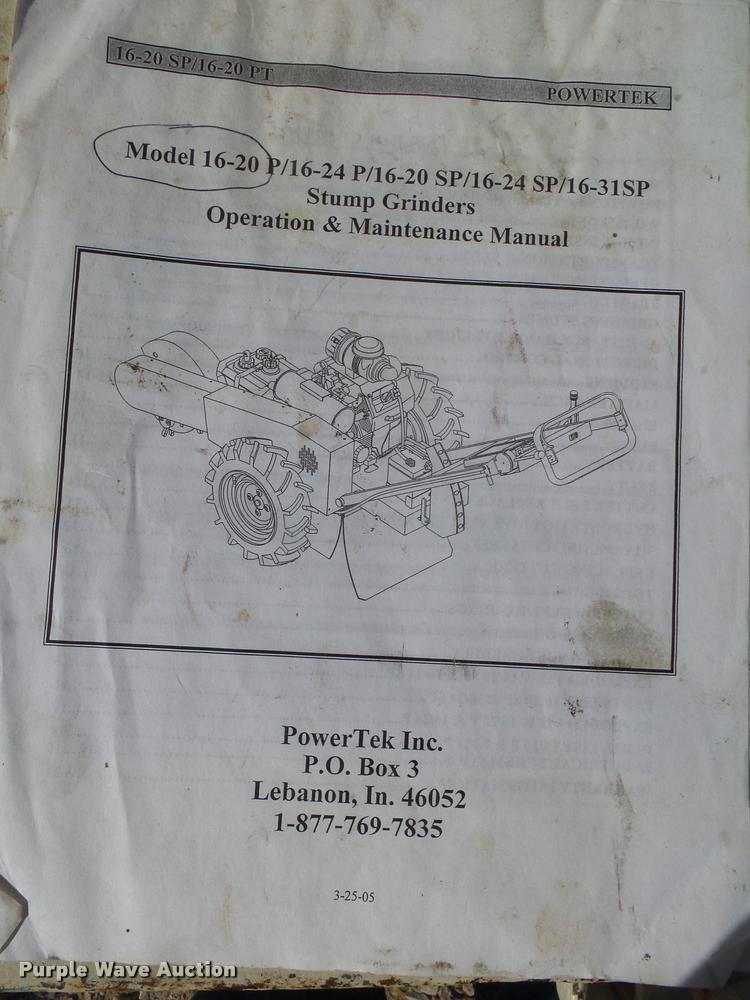 16-20 SP/16-20 PT

POWERTEK

Model 16-20 P/16-24 P/16-20 SP/16-24 SP/16-31SP
Stump Grinders
Operation & Maintenance Manual

PowerTek Inc.
P.O. Box 3
Lebanon, In. 46052
1-877-769-7835

3-25-05

Purple Wave Auction